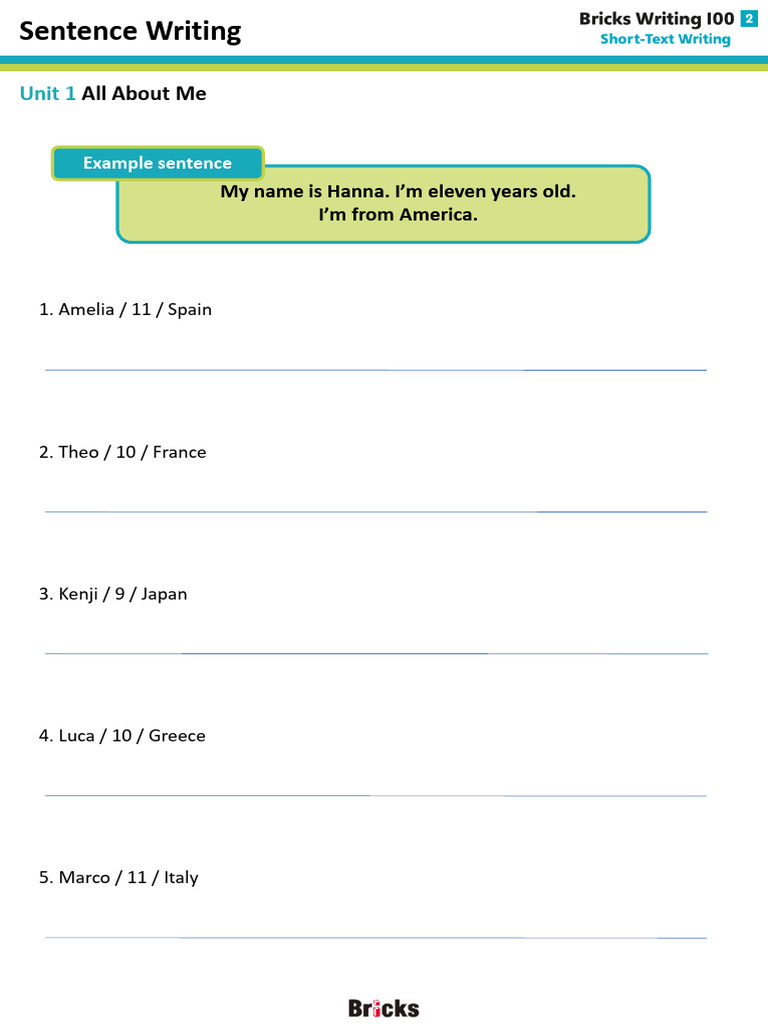 Sentence Writing

Bricks Writing 100 2
Short-Text Writing

Unit 1 All About Me

Example sentence

My name is Hanna. I'm eleven years old.
I'm from America.

1. Amelia / 11 / Spain

2. Theo / 10 / France

3. Kenji / 9 / Japan

4. Luca / 10 / Greece

5. Marco / 11 / Italy

Bricks